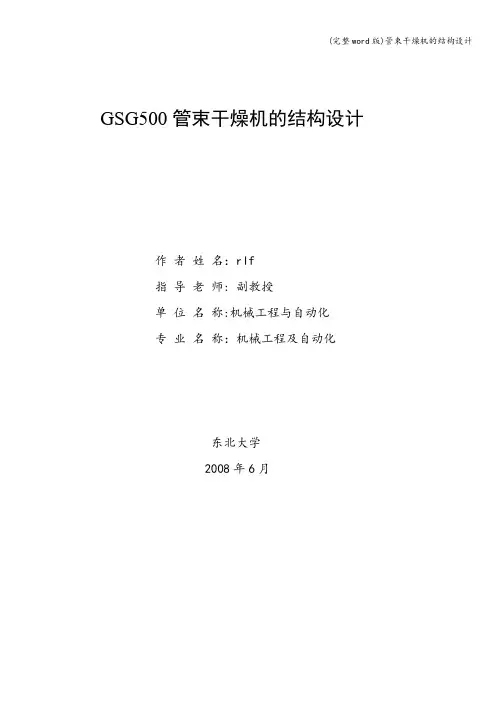 (完整word版)管束干燥机的结构设计

GSG500管束干燥机的结构设计

作者姓名：rlf

指导老师：副教授

单位名称:机械工程与自动化

专业名称：机械工程及自动化

东北大学

2008年6月